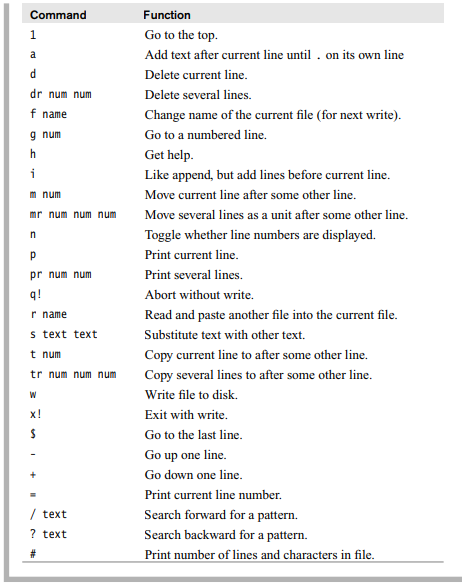 | Command | Function |
|---|---|
| 1 | Go to the top. |
| a | Add text after current line until . on its own line |
| d | Delete current line. |
| dr num num | Delete several lines. |
| f name | Change name of the current file (for next write). |
| g num | Go to a numbered line. |
| h | Get help. |
| i | Like append, but add lines before current line. |
| m num | Move current line after some other line. |
| mr num num num | Move several lines as a unit after some other line. |
| n | Toggle whether line numbers are displayed. |
| p | Print current line. |
| pr num num | Print several lines. |
| q! | Abort without write. |
| r name | Read and paste another file into the current file. |
| s text text | Substitute text with other text. |
| t num | Copy current line to after some other line. |
| tr num num num | Copy several lines to after some other line. |
| w | Write file to disk. |
| x! | Exit with write. |
| $ | Go to the last line. |
| - | Go up one line. |
| + | Go down one line. |
| = | Print current line number. |
| / text | Search forward for a pattern. |
| ? text | Search backward for a pattern. |
| # | Print number of lines and characters in file. |